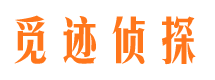 觅迹侦探